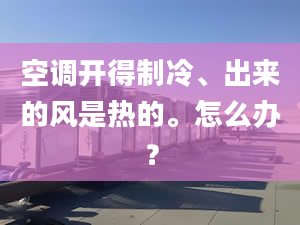 空调开得制冷、出来的风是热的。怎么办？